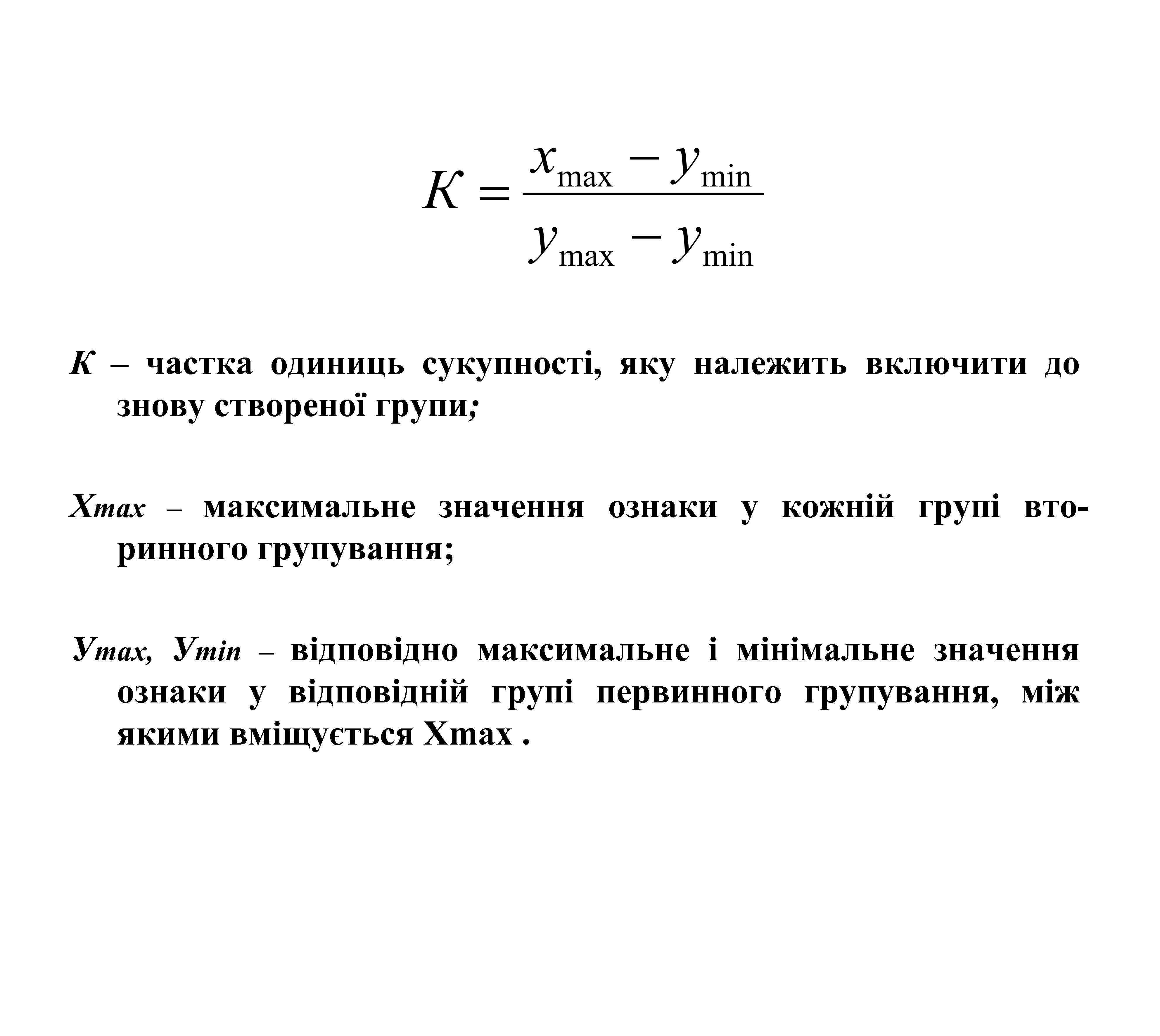 $K = \frac{x_{\max} - y_{\min}}{y_{\max} - y_{\min}}$

К – частка одиниць сукупності, яку належить включити до знову створеної групи;

Xmax – максимальне значення ознаки у кожній групі вторинного групування;

Уmax, Уmin – відповідно максимальне і мінімальне значення ознаки у відповідній групі первинного групування, між якими вміщується Xmax .